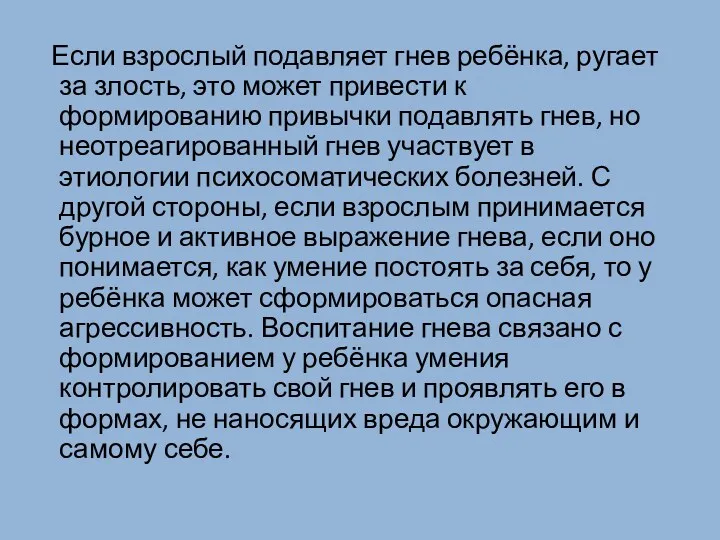 Если взрослый подавляет гнев ребёнка, ругает за злость, это может привести к формированию привычки подавлять гнев, но неотреагированный гнев участвует в этиологии психосоматических болезней. С другой стороны, если взрослым принимается бурное и активное выражение гнева, если оно понимается, как умение постоять за себя, то у ребёнка может сформироваться опасная агрессивность. Воспитание гнева связано с формированием у ребёнка умения контролировать свой гнев и проявлять его в формах, не наносящих вреда окружающим и самому себе.